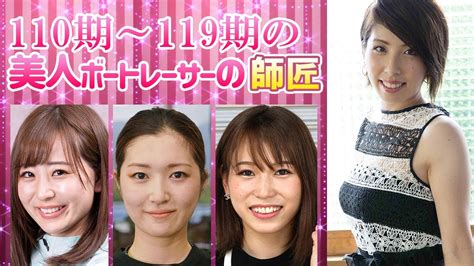 110期～119期の
美人ボートレーサーの師匠